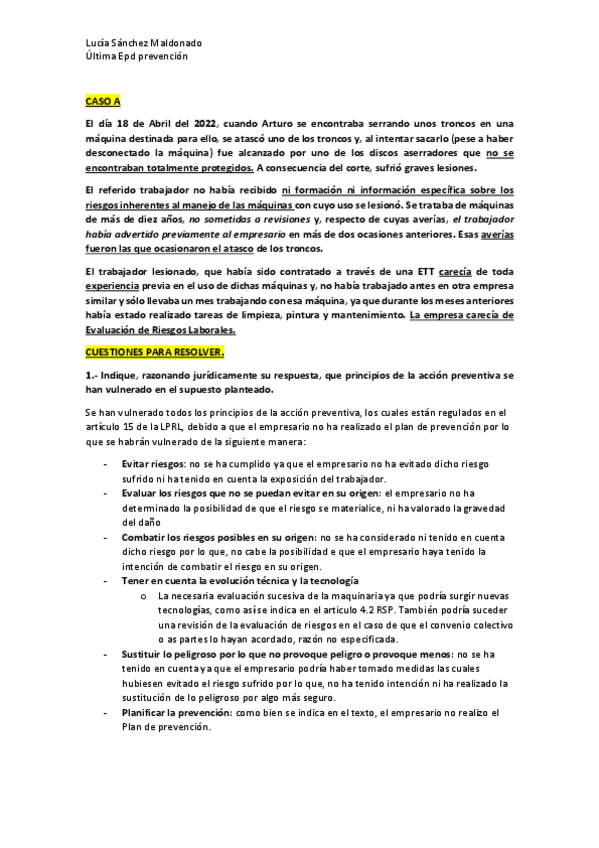 Lucía Sánchez Maldonado
Última Epd prevención

CASO A

El día 18 de Abril del 2022, cuando Arturo se encontraba serrando unos troncos en una máquina destinada para ello, se atascó uno de los troncos y, al intentar sacarlo (pese a haber desconectado la máquina) fue alcanzado por uno de los discos aserradores que no se encontraban totalmente protegidos. A consecuencia del corte, sufrió graves lesiones.

El referido trabajador no había recibido ni formación ni información específica sobre los riesgos inherentes al manejo de las máquinas con cuyo uso se lesionó. Se trataba de máquinas de más de diez años, no sometidas a revisiones y, respecto de cuyas averías, el trabajador había advertido previamente al empresario en más de dos ocasiones anteriores. Esas averías fueron las que ocasionaron el atasco de los troncos.

El trabajador lesionado, que había sido contratado a través de una ETT carecía de toda experiencia previa en el uso de dichas máquinas y, no había trabajado antes en otra empresa similar y sólo llevaba un mes trabajando con esa máquina, ya que durante los meses anteriores había estado realizado tareas de limpieza, pintura y mantenimiento. La empresa carecía de Evaluación de Riesgos Laborales.

CUESTIONES PARA RESOLVER.

1.- Indique, razonando jurídicamente su respuesta, que principios de la acción preventiva se han vulnerado en el supuesto planteado.

Se han vulnerado todos los principios de la acción preventiva, los cuales están regulados en el artículo 15 de la LPRL, debido a que el empresario no ha realizado el plan de prevención por lo que se habrán vulnerado de la siguiente manera:

- Evitar riesgos: no se ha cumplido ya que el empresario no ha evitado dicho riesgo sufrido ni ha tenido en cuenta la exposición del trabajador.
- Evaluar los riesgos que no se puedan evitar en su origen: el empresario no ha determinado la posibilidad de que el riesgo se materialice, ni ha valorado la gravedad del daño
- Combatir los riesgos posibles en su origen: no se ha considerado ni tenido en cuenta dicho riesgo por lo que, no cabe la posibilidad e que el empresario haya tenido la intención de combatir el riesgo en su origen.
- Tener en cuenta la evolución técnica y la tecnología
  o La necesaria evaluación sucesiva de la maquinaria ya que podría surgir nuevas tecnologías, como así se indica en el artículo 4.2 RSP. También podría suceder una revisión de la evaluación de riesgos en el caso de que el convenio colectivo o as partes lo hayan acordado, razón no especificada.
- Sustituir lo peligroso por lo que no provoque peligro o provoque menos: no se ha tenido en cuenta ya que el empresario podría haber tomado medidas las cuales hubiesen evitado el riesgo sufrido por lo que, no ha tenido intención ni ha realizado la sustitución de lo peligroso por algo más seguro.
- Planificar la prevención: como bien se indica en el texto, el empresario no realizo el Plan de prevención.